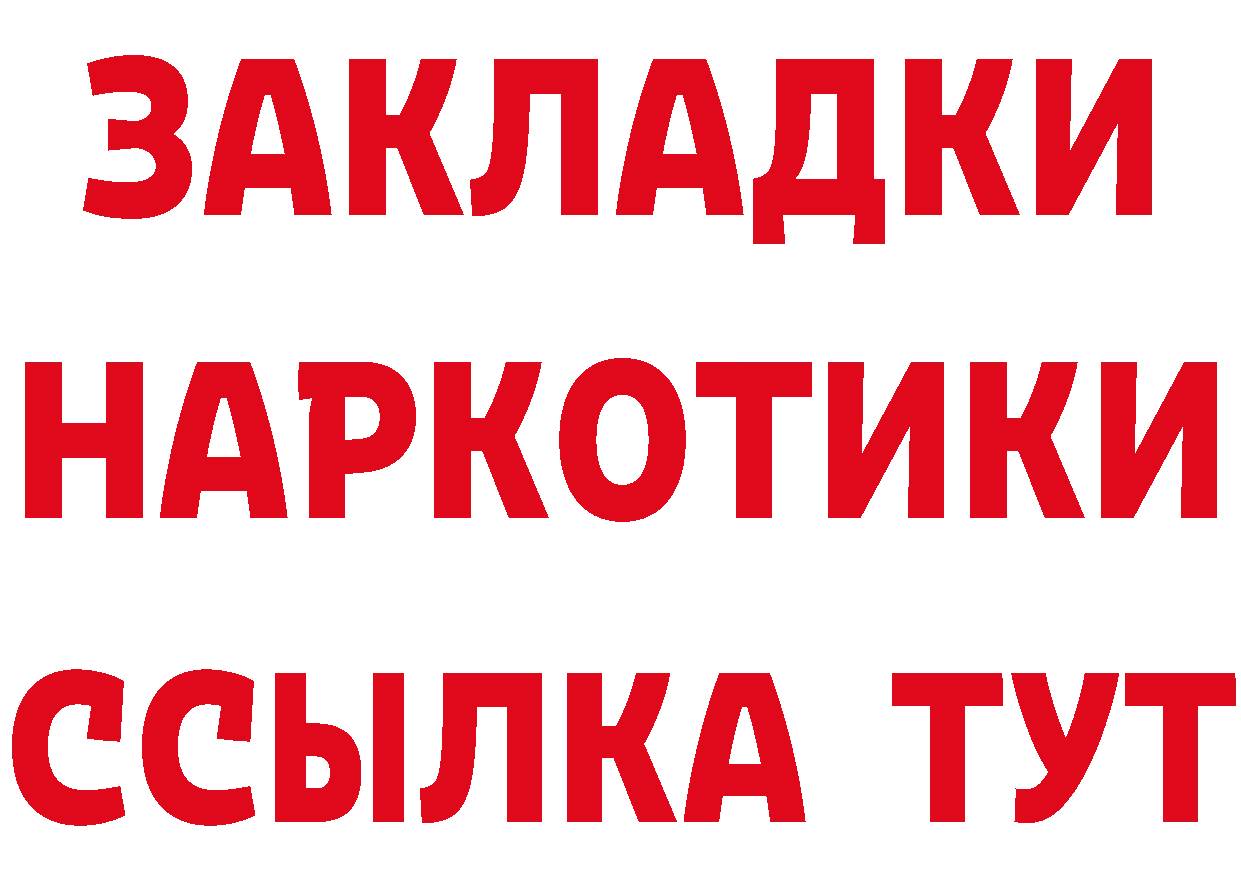 ЗАКЛАДКИ НАРКОТИКИ ССЫЛКА ТУТ